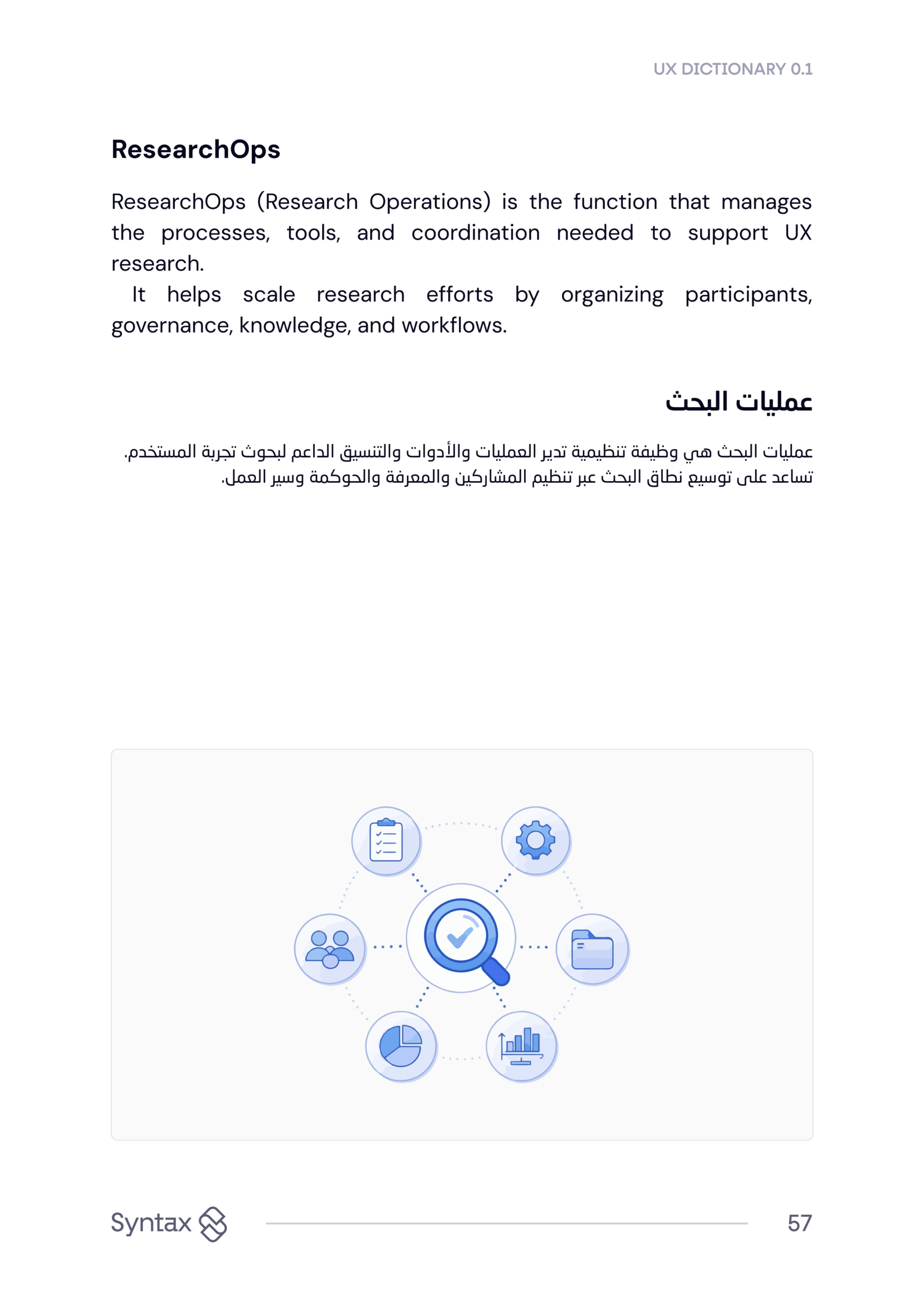 UX DICTIONARY 0.1

ResearchOps

ResearchOps (Research Operations) is the function that manages the processes, tools, and coordination needed to support UX research.

It helps scale research efforts by organizing participants, governance, knowledge, and workflows.

عمليات البحث

عمليات البحث هي وظيفة تنظيمية تدير العمليات والأدوات والتنسيق الداعم لبحوث تجربة المستخدم.
تساعد على توسيع نطاق البحث عبر تنظيم المشاركين والمعرفة والحوكمة وسير العمل.

Syntax

57